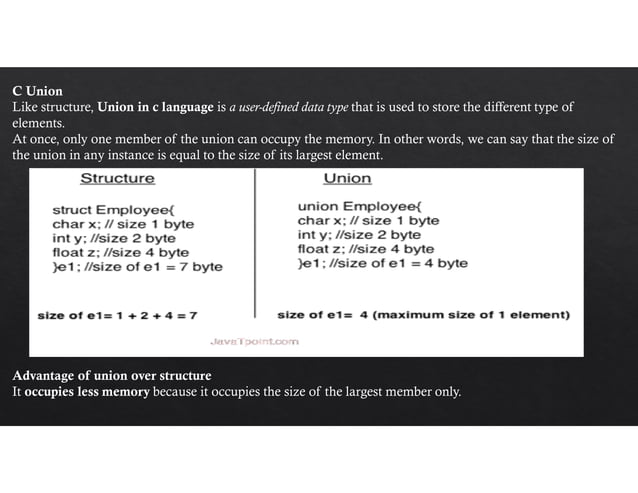 C Union
Like structure, Union in c language is a user-defined data type that is used to store the different type of elements.
At once, only one member of the union can occupy the memory. In other words, we can say that the size of the union in any instance is equal to the size of its largest element.

Structure

struct Employee{
char x; // size 1 byte
int y; //size 2 byte
float z; //size 4 byte
}e1; //size of e1 = 7 byte

size of e1= 1 + 2 + 4 = 7

Union

union Employee{
char x; // size 1 byte
int y; //size 2 byte
float z; //size 4 byte
}e1; //size of e1 = 4 byte

size of e1= 4 (maximum size of 1 element)

JavaTpoint.com

Advantage of union over structure
It occupies less memory because it occupies the size of the largest member only.